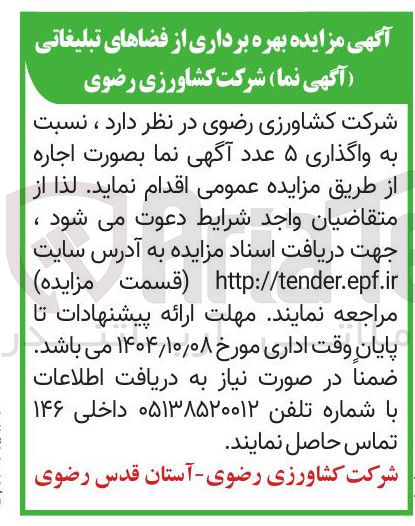 آگهی مزایده بهره برداری از فضاهای تبلیغاتی (آگهی نما) شرکت کشاورزی رضوی

شرکت کشاورزی رضوی در نظر دارد ، نسبت به واگذاری ۵ عدد آگهی نما بصورت اجاره از طریق مزایده عمومی اقدام نماید. لذا از متقاضیان واجد شرایط دعوت می شود ، جهت دریافت اسناد مزایده به آدرس سایت http://tender.epf.ir (قسمت مزایده) مراجعه نمایند. مهلت ارائه پیشنهادات تا پایان وقت اداری مورخ ۱۴۰۴/۱۰/۰۸ می باشد. ضمناً در صورت نیاز به دریافت اطلاعات با شماره تلفن ۰۵۱۳۸۵۲۰۰۱۲ داخلی ۱۴۶ تماس حاصل نمایند.

شرکت کشاورزی رضوی-آستان قدس رضوی